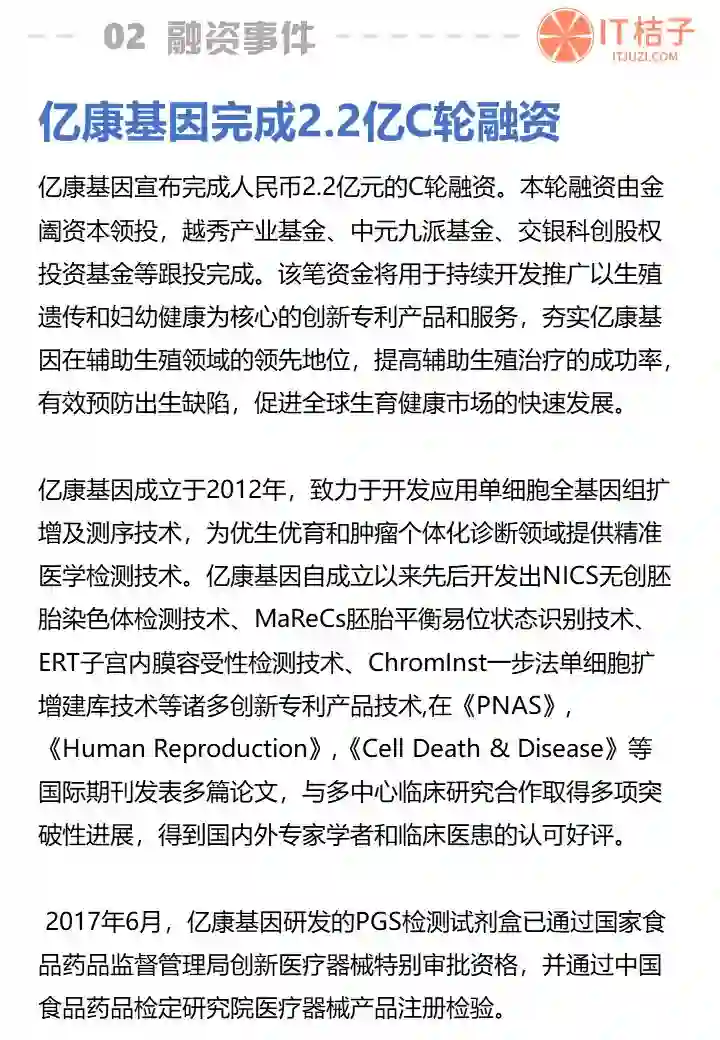 02 融资事件

IT桔子
ITJUZI.COM

亿康基因完成2.2亿C轮融资

亿康基因宣布完成人民币2.2亿元的C轮融资。本轮融资由金阖资本领投，越秀产业基金、中元九派基金、交银科创股权投资基金等跟投完成。该笔资金将用于持续开发推广以生殖遗传和妇幼健康为核心的创新专利产品和服务，夯实亿康基因在辅助生殖领域的领先地位，提高辅助生殖治疗的成功率，有效预防出生缺陷，促进全球生育健康市场的快速发展。

亿康基因成立于2012年，致力于开发应用单细胞全基因组扩增及测序技术，为优生优育和肿瘤个体化诊断领域提供精准医学检测技术。亿康基因自成立以来先后开发出NICS无创胚胎染色体检测技术、MaReCs胚胎平衡易位状态识别技术、ERT子宫内膜容受性检测技术、ChromInst一步法单细胞扩增建库技术等诸多创新专利产品技术,在《PNAS》,《Human Reproduction》,《Cell Death & Disease》等国际期刊发表多篇论文，与多中心临床研究合作取得多项突破性进展，得到国内外专家学者和临床医患的认可好评。

2017年6月，亿康基因研发的PGS检测试剂盒已通过国家食品药品监督管理局创新医疗器械特别审批资格，并通过中国食品药品检定研究院医疗器械产品注册检验。